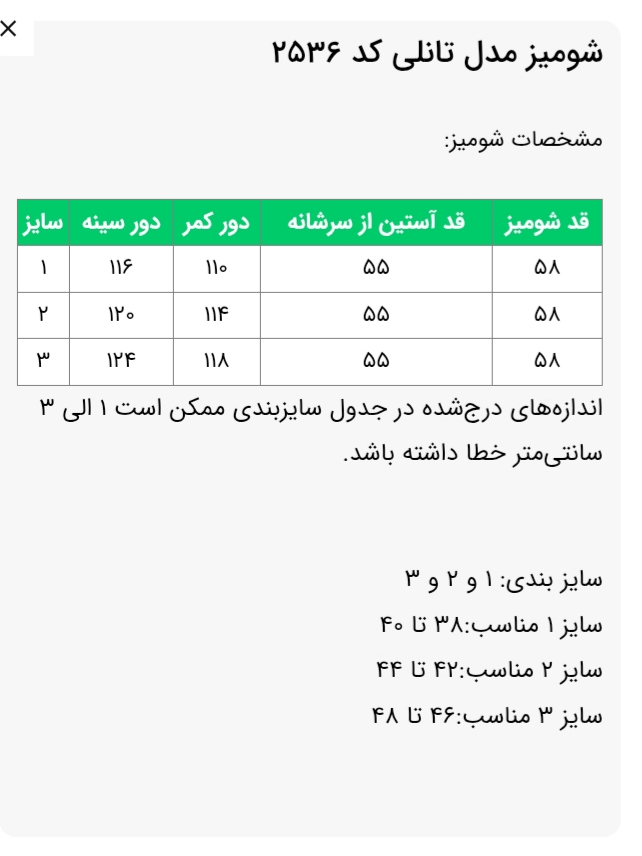 ×

شومیز مدل تانلی کد ۲۵۳۶

مشخصات شومیز:

| قد شومیز | قد آستین از سرشانه | دور کمر | دور سینه | سایز |
|---|---|---|---|---|
| ۵۸ | ۵۵ | ۱۱۰ | ۱۱۶ | ۱ |
| ۵۸ | ۵۵ | ۱۱۴ | ۱۲۰ | ۲ |
| ۵۸ | ۵۵ | ۱۱۸ | ۱۲۴ | ۳ |

اندازه‌های درج‌شده در جدول سایزبندی ممکن است ۱ الی ۳ سانتی‌متر خطا داشته باشد.

سایز بندی: ۱ و ۲ و ۳
سایز ۱ مناسب:۳۸ تا ۴۰
سایز ۲ مناسب:۴۲ تا ۴۴
سایز ۳ مناسب:۴۶ تا ۴۸